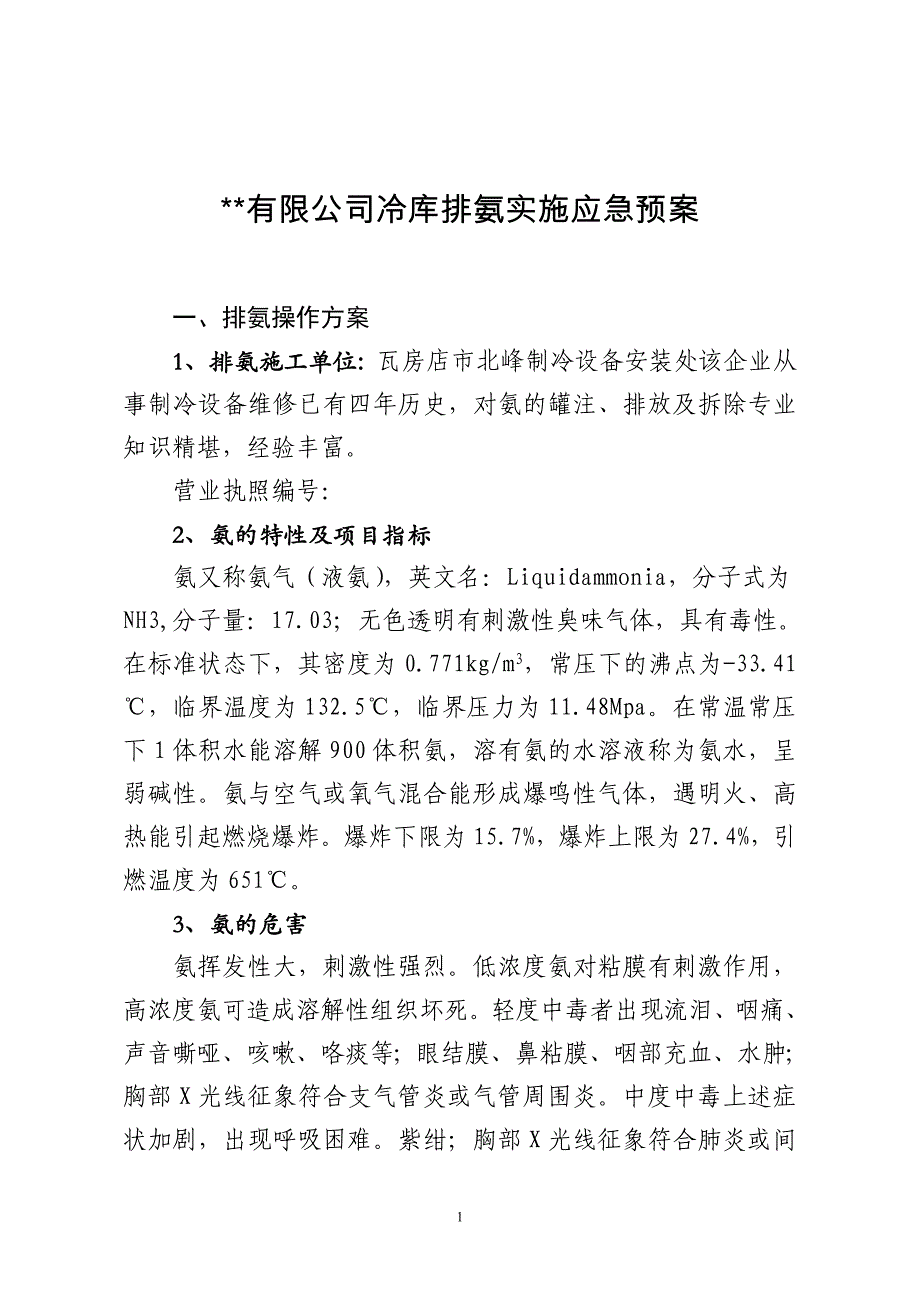 **有限公司冷库排氨实施应急预案

一、排氨操作方案

1、排氨施工单位：瓦房店市北峰制冷设备安装处该企业从事制冷设备维修已有四年历史，对氨的罐注、排放及拆除专业知识精堪，经验丰富。

营业执照编号：

2、氨的特性及项目指标

氨又称氨气（液氨），英文名：Liquidammonia，分子式为NH3,分子量：17.03；无色透明有刺激性臭味气体，具有毒性。在标准状态下，其密度为 0.771kg/m$^3$，常压下的沸点为-33.41℃，临界温度为 132.5℃，临界压力为 11.48Mpa。在常温常压下 1 体积水能溶解 900 体积氨，溶有氨的水溶液称为氨水，呈弱碱性。氨与空气或氧气混合能形成爆鸣性气体，遇明火、高热能引起燃烧爆炸。爆炸下限为 15.7%，爆炸上限为 27.4%，引燃温度为 651℃。

3、氨的危害

氨挥发性大，刺激性强烈。低浓度氨对粘膜有刺激作用，高浓度氨可造成溶解性组织坏死。轻度中毒者出现流泪、咽痛、声音嘶哑、咳嗽、咯痰等；眼结膜、鼻粘膜、咽部充血、水肿；胸部 X 光线征象符合支气管炎或气管周围炎。中度中毒上述症状加剧，出现呼吸困难。紫绀；胸部 X 光线征象符合肺炎或间

1